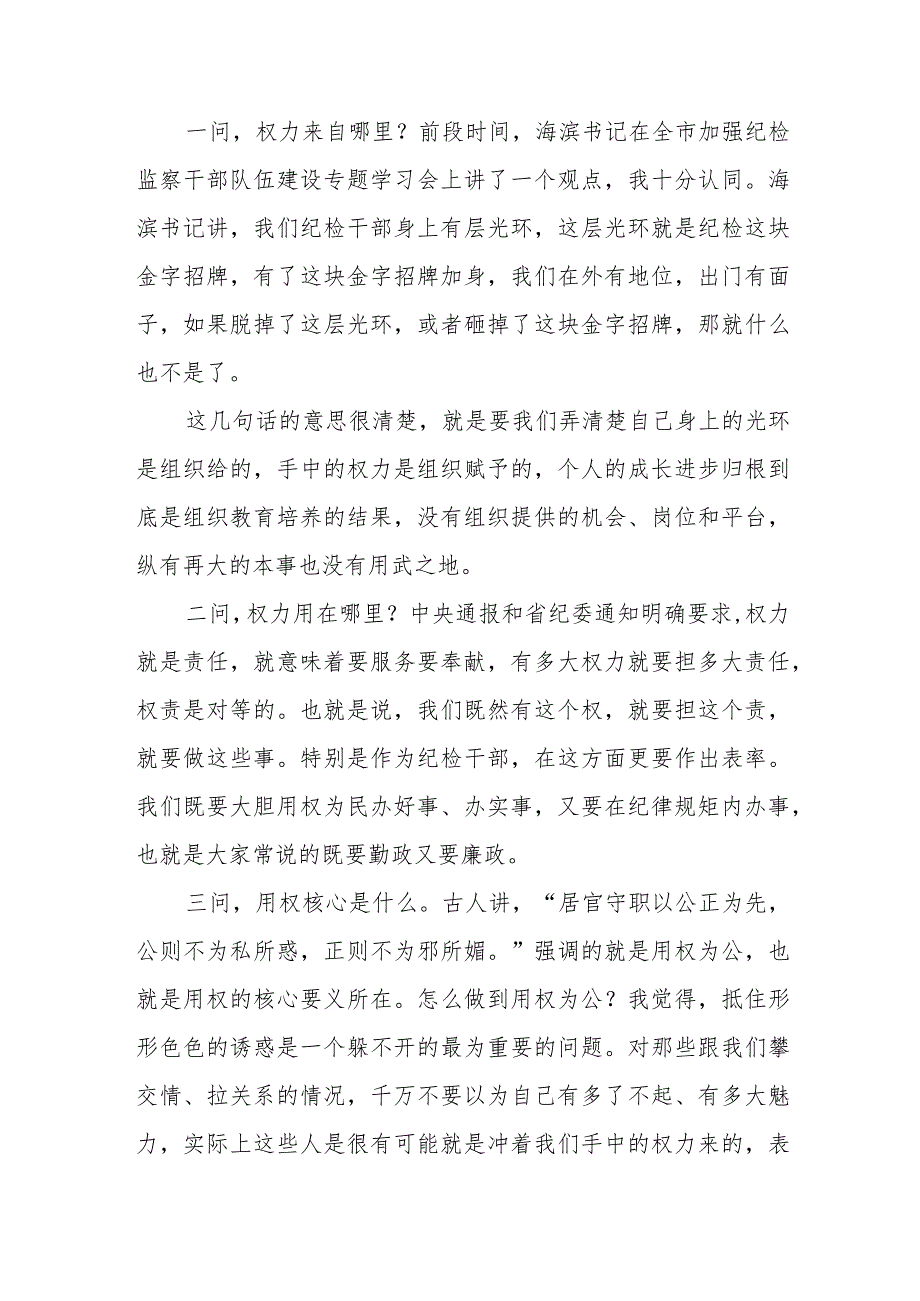 一问，权力来自哪里？前段时间，海滨书记在全市加强纪检监察干部队伍建设专题学习会上讲了一个观点，我十分认同。海滨书记讲，我们纪检干部身上有层光环，这层光环就是纪检这块金字招牌，有了这块金字招牌加身，我们在外有地位，出门有面子，如果脱掉了这层光环，或者砸掉了这块金字招牌，那就什么也不是了。

这几句话的意思很清楚，就是要我们弄清楚自己身上的光环是组织给的，手中的权力是组织赋予的，个人的成长进步归根到底是组织教育培养的结果，没有组织提供的机会、岗位和平台，纵有再大的本事也没有用武之地。

二问，权力用在哪里？中央通报和省纪委通知明确要求,权力就是责任，就意味着要服务要奉献，有多大权力就要担多大责任，权责是对等的。也就是说，我们既然有这个权，就要担这个责，就要做这些事。特别是作为纪检干部，在这方面更要作出表率。我们既要大胆用权为民办好事、办实事，又要在纪律规矩内办事，也就是大家常说的既要勤政又要廉政。

三问，用权核心是什么。古人讲，“居官守职以公正为先，公则不为私所惑，正则不为邪所媚。”强调的就是用权为公，也就是用权的核心要义所在。怎么做到用权为公？我觉得，抵住形形色色的诱惑是一个躲不开的最为重要的问题。对那些跟我们攀交情、拉关系的情况，千万不要以为自己有多了不起、有多大魅力，实际上这些人是很有可能就是冲着我们手中的权力来的，表